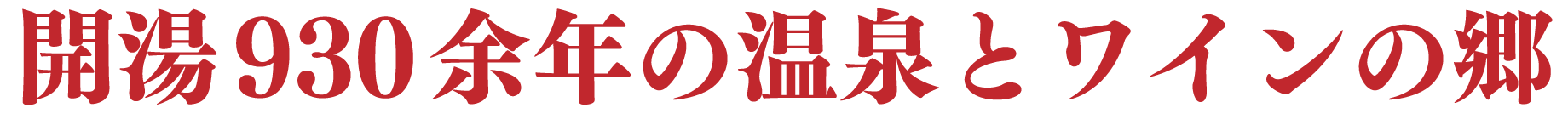 開湯930余年の温泉とワインの郷